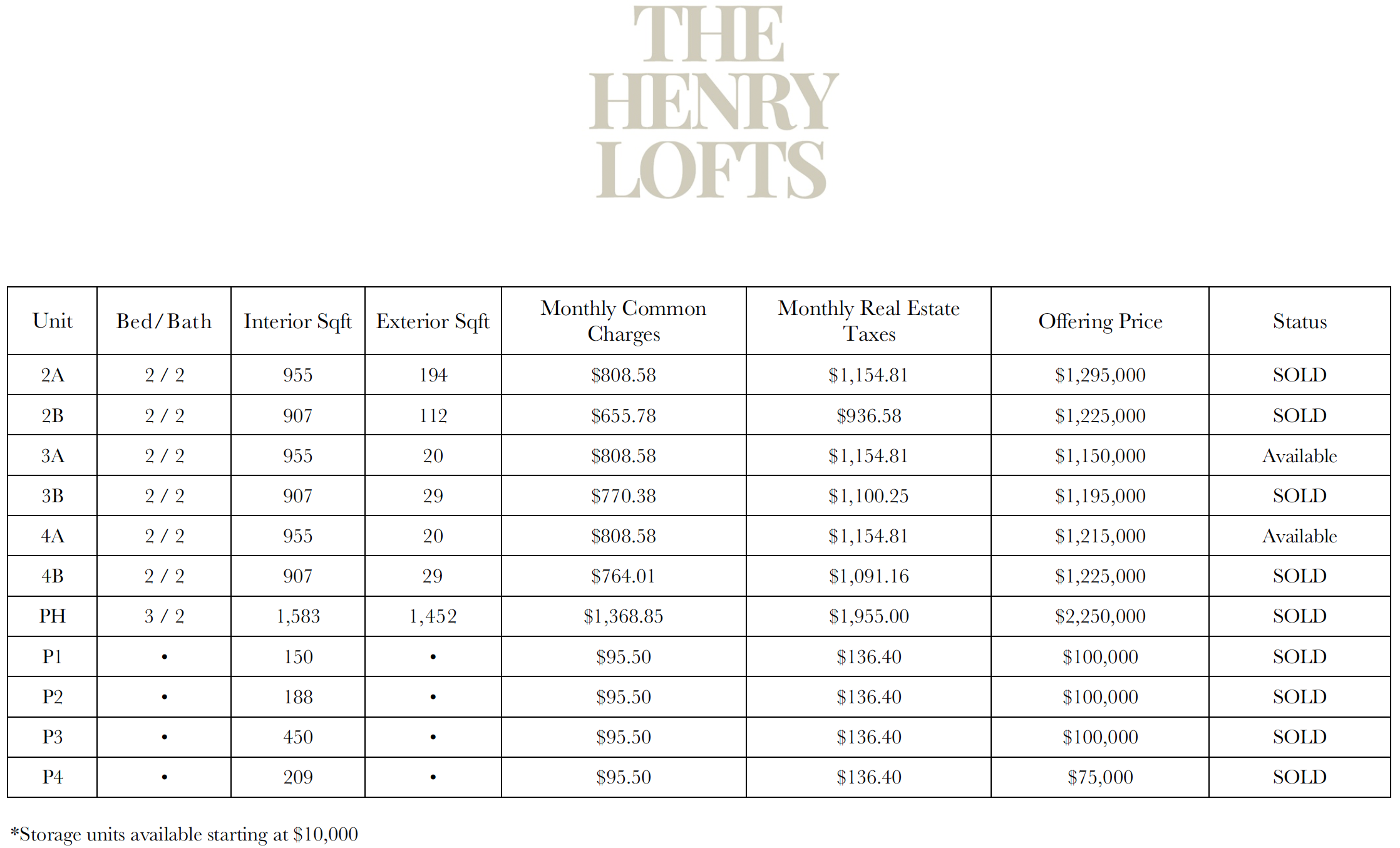 THE HENRY LOFTS

| Unit | Bed/Bath | Interior Sqft | Exterior Sqft | Monthly Common Charges | Monthly Real Estate Taxes | Offering Price | Status |
|---|---|---|---|---|---|---|---|
| 2A | 2 / 2 | 955 | 194 | \$808.58 | \$1,154.81 | \$1,295,000 | SOLD |
| 2B | 2 / 2 | 907 | 112 | \$655.78 | \$936.58 | \$1,225,000 | SOLD |
| 3A | 2 / 2 | 955 | 20 | \$808.58 | \$1,154.81 | \$1,150,000 | Available |
| 3B | 2 / 2 | 907 | 29 | \$770.38 | \$1,100.25 | \$1,195,000 | SOLD |
| 4A | 2 / 2 | 955 | 20 | \$808.58 | \$1,154.81 | \$1,215,000 | Available |
| 4B | 2 / 2 | 907 | 29 | \$764.01 | \$1,091.16 | \$1,225,000 | SOLD |
| PH | 3 / 2 | 1,583 | 1,452 | \$1,368.85 | \$1,955.00 | \$2,250,000 | SOLD |
| P1 | • | 150 | • | \$95.50 | \$136.40 | \$100,000 | SOLD |
| P2 | • | 188 | • | \$95.50 | \$136.40 | \$100,000 | SOLD |
| P3 | • | 450 | • | \$95.50 | \$136.40 | \$100,000 | SOLD |
| P4 | • | 209 | • | \$95.50 | \$136.40 | \$75,000 | SOLD |

*Storage units available starting at \$10,000